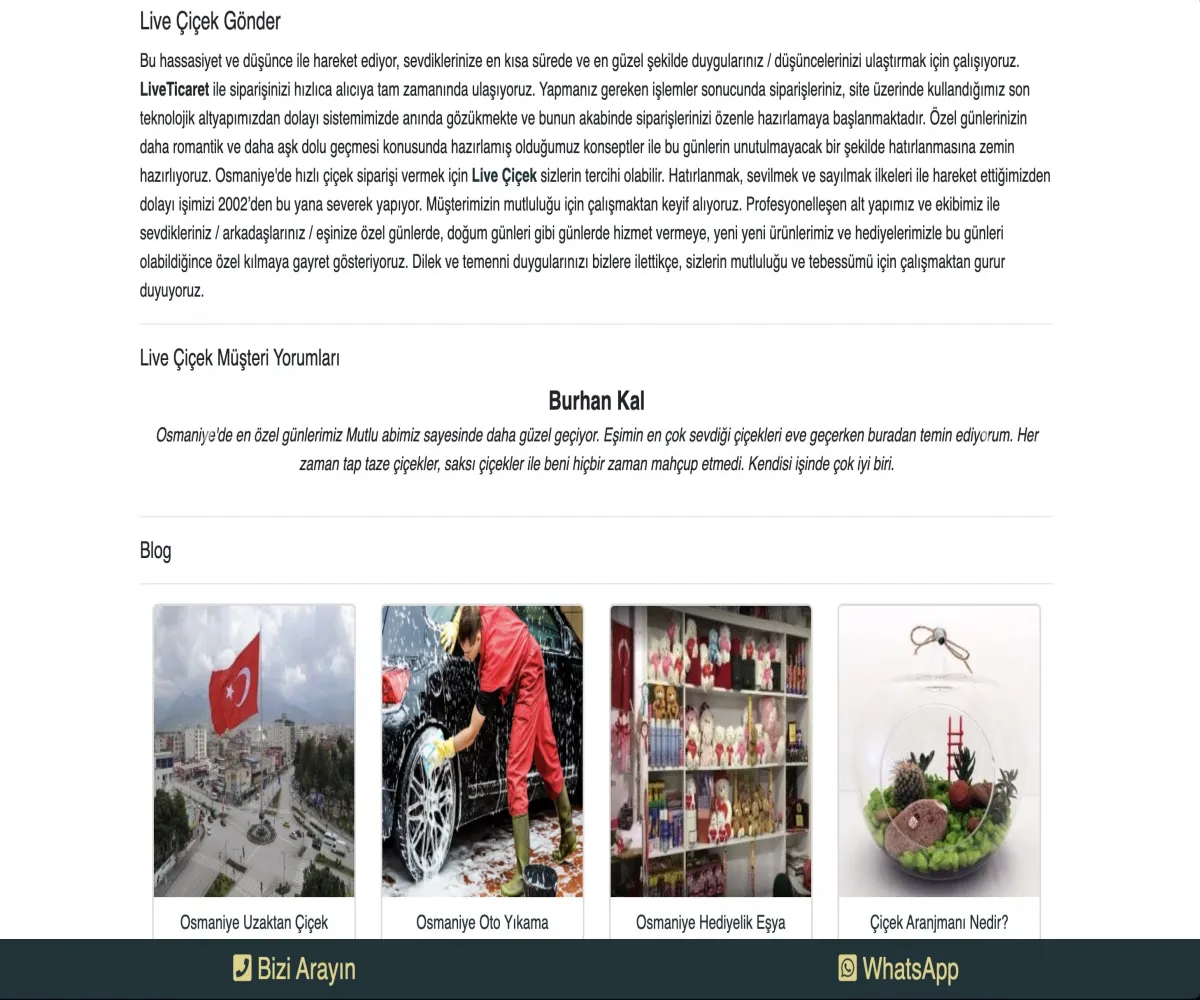 Live Çiçek Gönder

Bu hassasiyet ve düşünce ile hareket ediyor, sevdiklerinize en kısa sürede ve en güzel şekilde duygularınız / düşüncelerinizi ulaştırmak için çalışıyoruz. LiveTicaret ile siparişinizi hızlıca alıcıya tam zamanında ulaşıyoruz. Yapmanız gereken işlemler sonucunda siparişleriniz, site üzerinde kullandığımız son teknolojik altyapımızdan dolayı sistemimizde anında gözükmekte ve bunun akabinde siparişlerinizi özenle hazırlamaya başlanmaktadır. Özel günlerinizin daha romantik ve daha aşk dolu geçmesi konusunda hazırlamış olduğumuz konseptler ile bu günlerin unutulmayacak bir şekilde hatırlanmasına zemin hazırlıyoruz. Osmaniye'de hızlı çiçek siparişi vermek için Live Çiçek sizlerin tercihi olabilir. Hatırlanmak, sevilmek ve sayılmak ilkeleri ile hareket ettiğimizden dolayı işimizi 2002'den bu yana severek yapıyor. Müşterimizin mutluluğu için çalışmaktan keyif alıyoruz. Profesyonelleşen alt yapımız ve ekibimiz ile sevdikleriniz / arkadaşlarınız / eşinize özel günlerde, doğum günleri gibi günlerde hizmet vermeye, yeni yeni ürünlerimiz ve hediyelerimizle bu günleri olabildiğince özel kılmaya gayret gösteriyoruz. Dilek ve temenni duygularınızı bizlere ilettikçe, sizlerin mutluluğu ve tebessümü için çalışmaktan gurur duyuyoruz.

Live Çiçek Müşteri Yorumları

Burhan Kal

Osmaniye'de en özel günlerimiz Mutlu abimiz sayesinde daha güzel geçiyor. Eşimin en çok sevdiği çiçekleri eve geçerken buradan temin ediyorum. Her zaman tap taze çiçekler, saksı çiçekler ile beni hiçbir zaman mahçup etmedi. Kendisi işinde çok iyi biri.

Blog

Osmaniye Uzaktan Çiçek

Osmaniye Oto Yıkama

Osmaniye Hediyelik Eşya

Çiçek Aranjmanı Nedir?

Bizi Arayın

WhatsApp